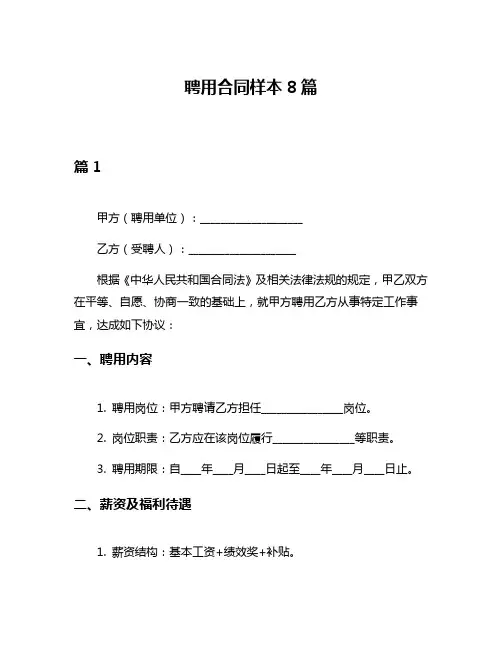 聘用合同样本 8 篇

篇 1

甲方（聘用单位）：____________________

乙方（受聘人）：____________________

根据《中华人民共和国合同法》及相关法律法规的规定，甲乙双方在平等、自愿、协商一致的基础上，就甲方聘用乙方从事特定工作事宜，达成如下协议：

一、聘用内容

1. 聘用岗位：甲方聘请乙方担任________________岗位。

2. 岗位职责：乙方应在该岗位履行________________等职责。

3. 聘用期限：自____年____月____日起至____年____月____日止。

二、薪资及福利待遇

1. 薪资结构：基本工资+绩效奖+补贴。